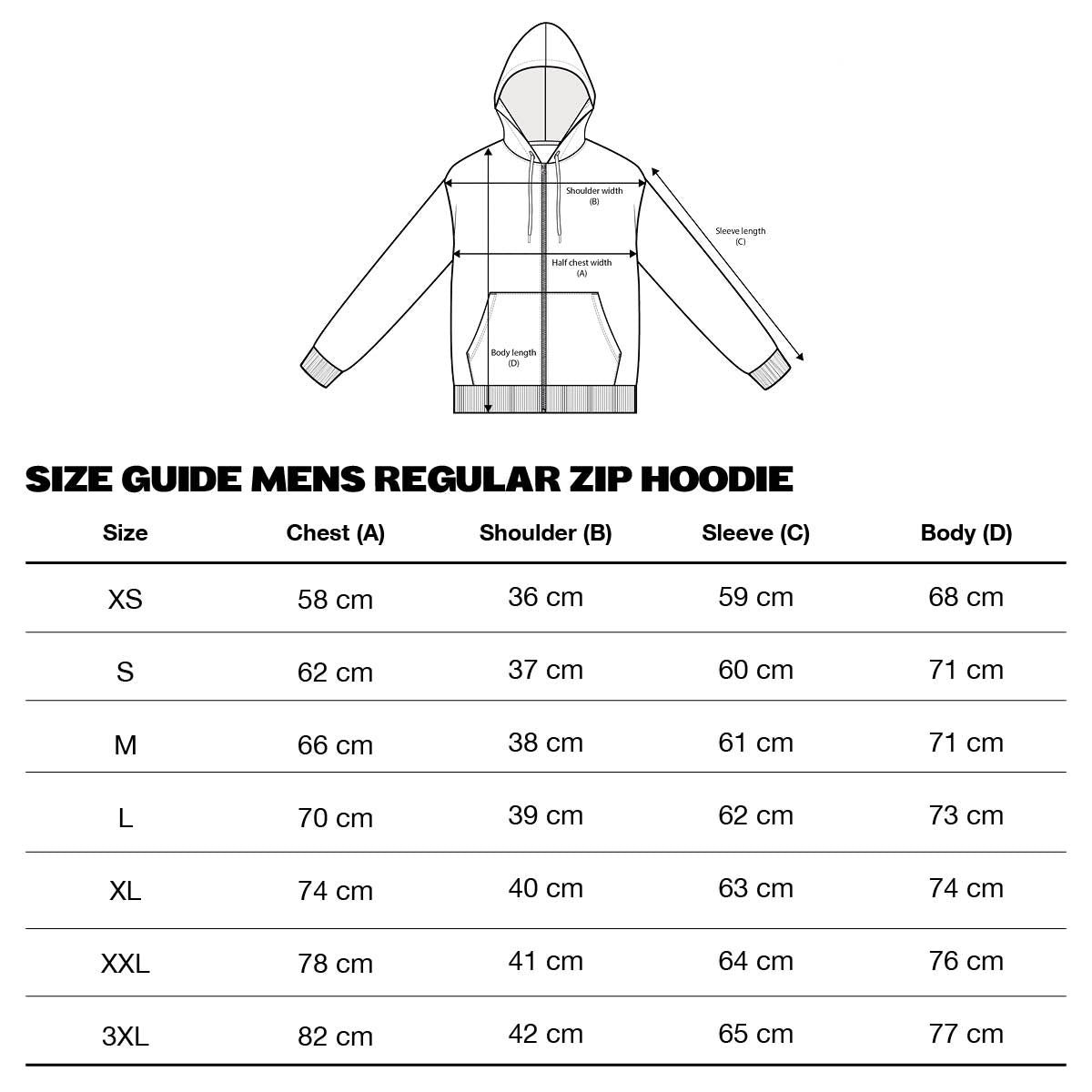 Shoulder width
(B)

Sleeve length
(C)

Half chest width
(A)

Body length
(D)

SIZE GUIDE MENS REGULAR ZIP HOODIE

| Size | Chest (A) | Shoulder (B) | Sleeve (C) | Body (D) |
|---|---|---|---|---|
| XS | 58 cm | 36 cm | 59 cm | 68 cm |
| S | 62 cm | 37 cm | 60 cm | 71 cm |
| M | 66 cm | 38 cm | 61 cm | 71 cm |
| L | 70 cm | 39 cm | 62 cm | 73 cm |
| XL | 74 cm | 40 cm | 63 cm | 74 cm |
| XXL | 78 cm | 41 cm | 64 cm | 76 cm |
| 3XL | 82 cm | 42 cm | 65 cm | 77 cm |